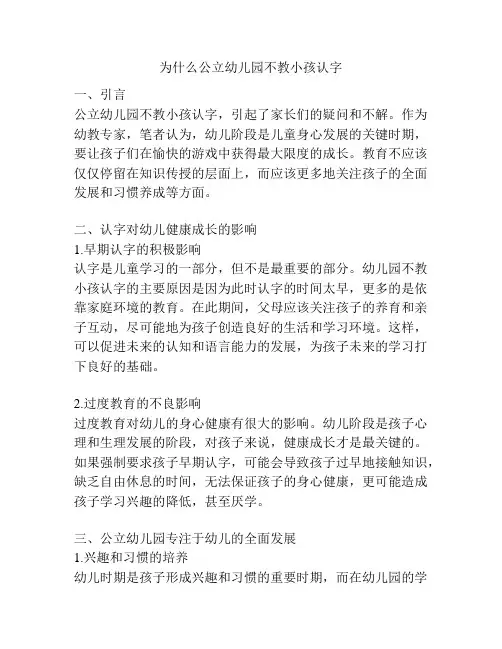 为什么公立幼儿园不教小孩认字

一、引言
公立幼儿园不教小孩认字，引起了家长们的疑问和不解。作为幼教专家，笔者认为，幼儿阶段是儿童身心发展的关键时期，要让孩子们在愉快的游戏中获得最大限度的成长。教育不应该仅仅停留在知识传授的层面上，而应该更多地关注孩子的全面发展和习惯养成等方面。

二、认字对幼儿健康成长的影响
1.早期认字的积极影响
认字是儿童学习的一部分，但不是最重要的部分。幼儿园不教小孩认字的主要原因是因为此时认字的时间太早，更多的是依靠家庭环境的教育。在此期间，父母应该关注孩子的养育和亲子互动，尽可能地为孩子创造良好的生活和学习环境。这样，可以促进未来的认知和语言能力的发展，为孩子未来的学习打下良好的基础。

2.过度教育的不良影响
过度教育对幼儿的身心健康有很大的影响。幼儿阶段是孩子心理和生理发展的阶段，对孩子来说，健康成长才是最关键的。如果强制要求孩子早期认字，可能会导致孩子过早地接触知识，缺乏自由休息的时间，无法保证孩子的身心健康，更可能造成孩子学习兴趣的降低，甚至厌学。

三、公立幼儿园专注于幼儿的全面发展
1.兴趣和习惯的培养
幼儿时期是孩子形成兴趣和习惯的重要时期，而在幼儿园的学